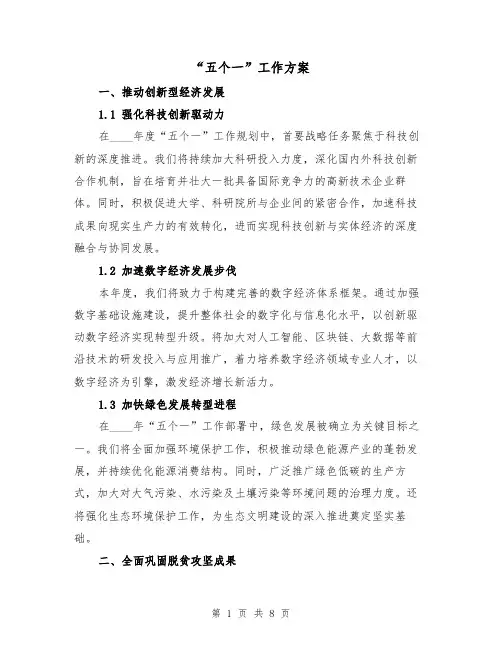 “五个一”工作方案

一、推动创新型经济发展

1.1 强化科技创新驱动力

在____年度“五个一”工作规划中，首要战略任务聚焦于科技创新的深度推进。我们将持续加大科研投入力度，深化国内外科技创新合作机制，旨在培育并壮大一批具备国际竞争力的高新技术企业群体。同时，积极促进大学、科研院所与企业间的紧密合作，加速科技成果向现实生产力的有效转化，进而实现科技创新与实体经济的深度融合与协同发展。

1.2 加速数字经济发展步伐

本年度，我们将致力于构建完善的数字经济体系框架。通过加强数字基础设施建设，提升整体社会的数字化与信息化水平，以创新驱动数字经济实现转型升级。将加大对人工智能、区块链、大数据等前沿技术的研发投入与应用推广，着力培养数字经济领域专业人才，以数字经济为引擎，激发经济增长新活力。

1.3 加快绿色发展转型进程

在____年“五个一”工作部署中，绿色发展被确立为关键目标之一。我们将全面加强环境保护工作，积极推动绿色能源产业的蓬勃发展，并持续优化能源消费结构。同时，广泛推广绿色低碳的生产方式，加大对大气污染、水污染及土壤污染等环境问题的治理力度。还将强化生态环境保护工作，为生态文明建设的深入推进奠定坚实基础。

二、全面巩固脱贫攻坚成果

第 1 页 共 8 页